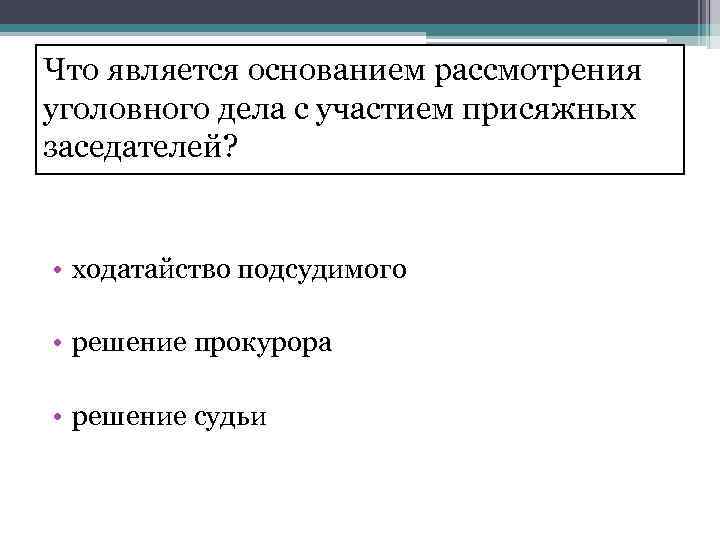 Что является основанием рассмотрения уголовного дела с участием присяжных заседателей?

• ходатайство подсудимого

• решение прокурора

• решение судьи